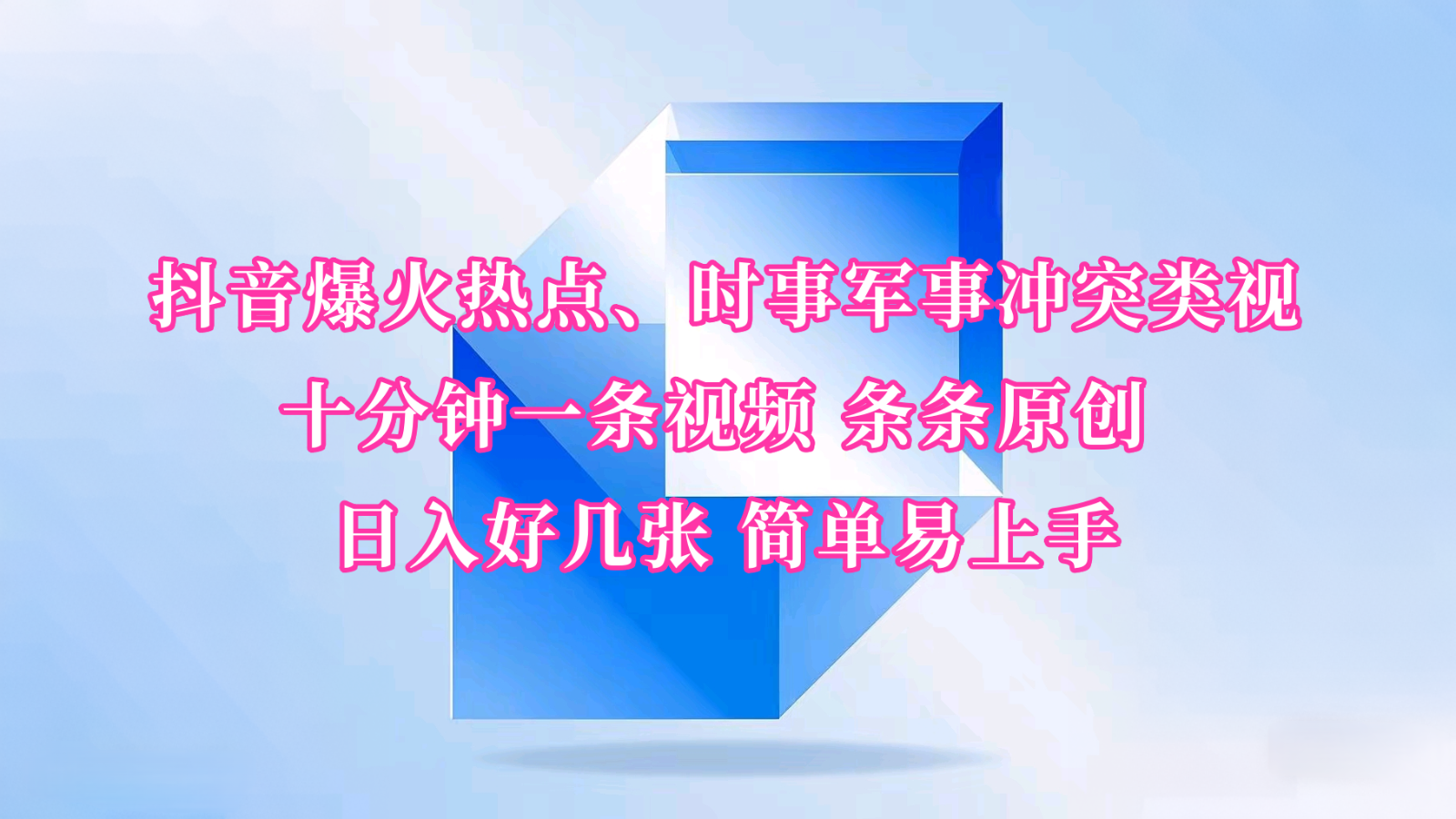 抖音爆火热点、时事军事冲突类视
十分钟一条视频 条条原创
日入好几张 简单易上手